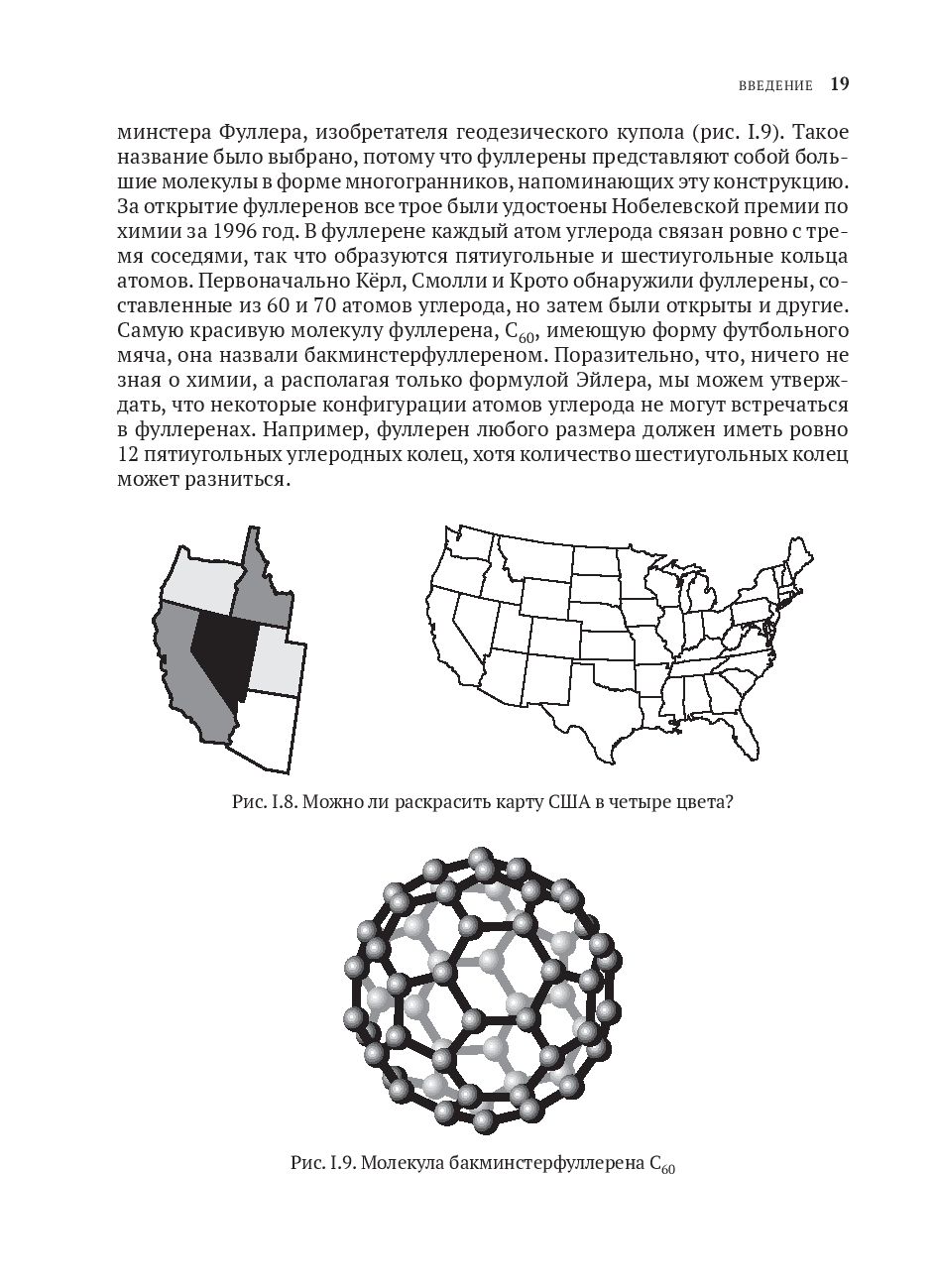 ВВЕДЕНИЕ 19

минстера Фуллера, изобретателя геодезического купола (рис. I.9). Такое название было выбрано, потому что фуллерены представляют собой большие молекулы в форме многогранников, напоминающих эту конструкцию. За открытие фуллеренов все трое были удостоены Нобелевской премии по химии за 1996 год. В фуллерене каждый атом углерода связан ровно с тремя соседями, так что образуются пятиугольные и шестиугольные кольца атомов. Первоначально Кёрл, Смолли и Крото обнаружили фуллерены, составленные из 60 и 70 атомов углерода, но затем были открыты и другие. Самую красивую молекулу фуллерена, $C_{60}$, имеющую форму футбольного мяча, она назвали бакминстерфуллереном. Поразительно, что, ничего не зная о химии, а располагая только формулой Эйлера, мы можем утверждать, что некоторые конфигурации атомов углерода не могут встречаться в фуллеренах. Например, фуллерен любого размера должен иметь ровно 12 пятиугольных углеродных колец, хотя количество шестиугольных колец может разниться.

Рис. I.8. Можно ли раскрасить карту США в четыре цвета?

Рис. I.9. Молекула бакминстерфуллерена $C_{60}$